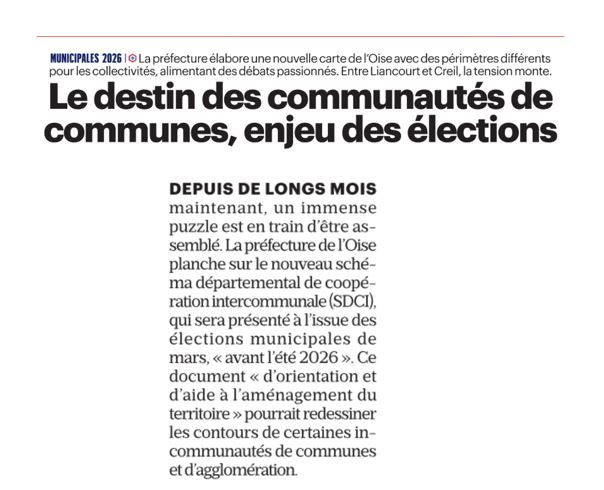 MUNICIPALES 2026 | La préfecture élabore une nouvelle carte de l'Oise avec des périmètres différents pour les collectivités, alimentant des débats passionnés. Entre Liancourt et Creil, la tension monte.

Le destin des communautés de communes, enjeu des élections

DEPUIS DE LONGS MOIS maintenant, un immense puzzle est en train d'être assemblé. La préfecture de l'Oise planche sur le nouveau schéma départemental de coopération intercommunale (SDCI), qui sera présenté à l'issue des élections municipales de mars, « avant l'été 2026 ». Ce document « d'orientation et d'aide à l'aménagement du territoire » pourrait redessiner les contours de certaines incommunautés de communes et d'agglomération.